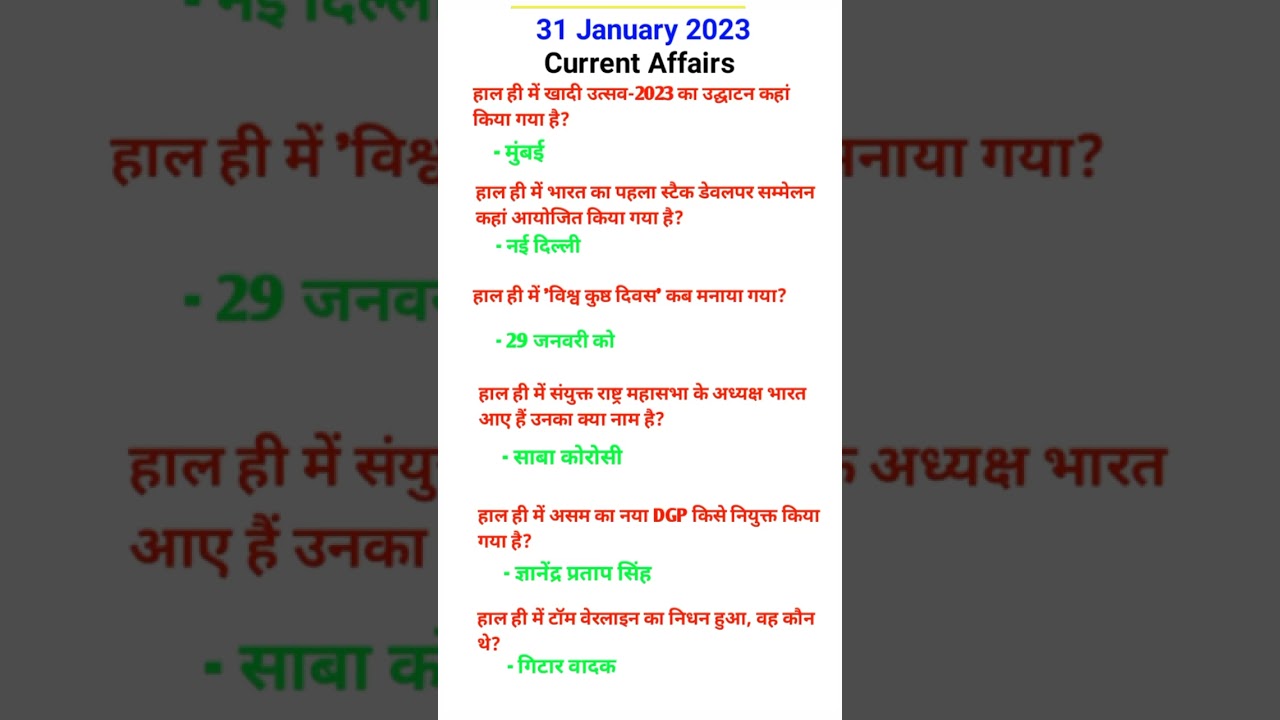 31 January 2023
Current Affairs

हाल ही में खादी उत्सव-2023 का उद्घाटन कहां किया गया है?

- मुंबई

हाल ही में भारत का पहला स्टैक डेवलपर सम्मेलन कहां आयोजित किया गया है?

- नई दिल्ली

हाल ही में 'विश्व कुष्ठ दिवस' कब मनाया गया?

- 29 जनवरी को

हाल ही में संयुक्त राष्ट्र महासभा के अध्यक्ष भारत आए हैं उनका क्या नाम है?

- साबा कोरोसी

हाल ही में असम का नया DGP किसे नियुक्त किया गया है?

- ज्ञानेंद्र प्रताप सिंह

हाल ही में टॉम वेरलाइन का निधन हुआ, वह कौन थे?

- गिटार वादक